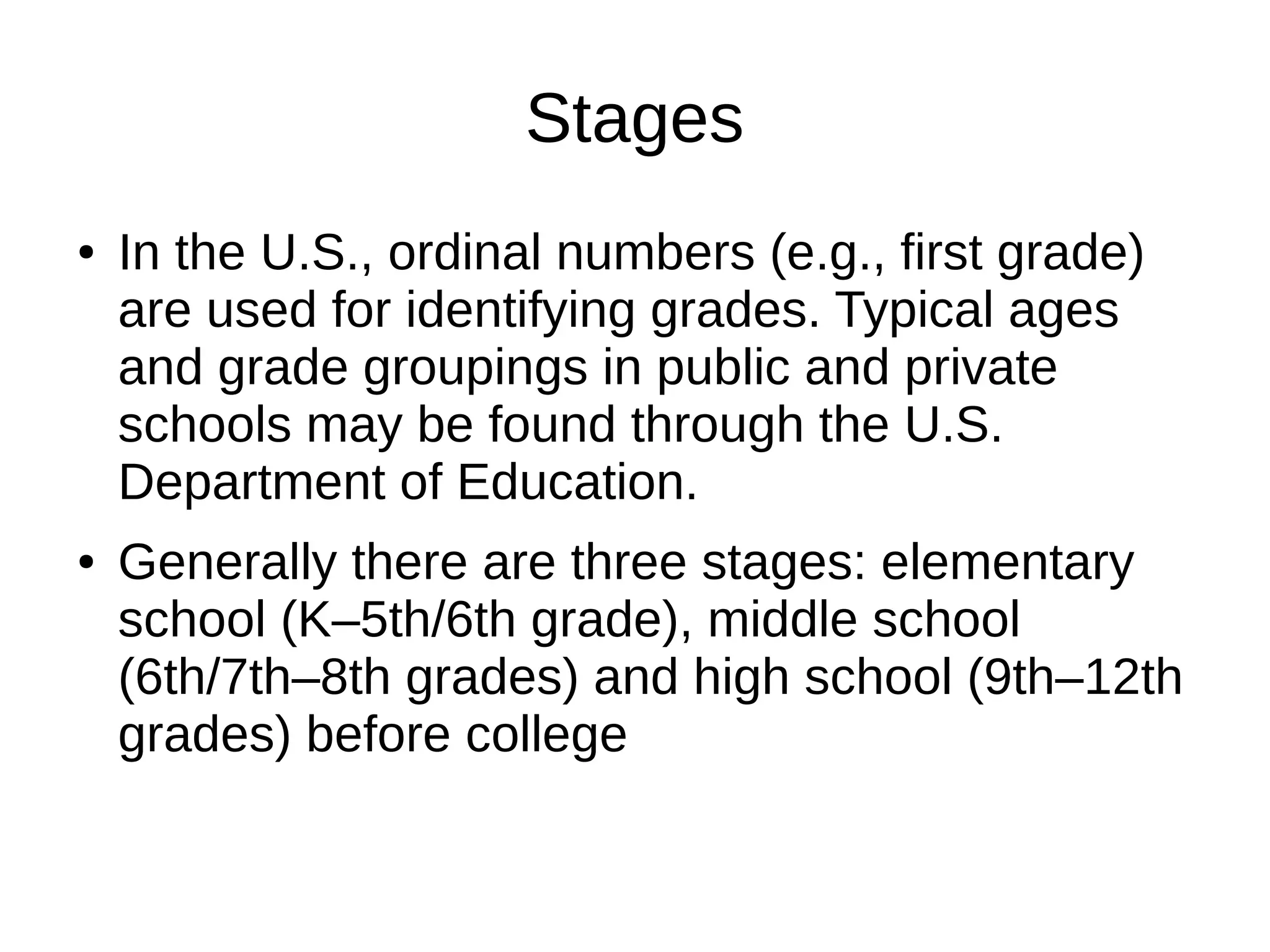 Stages

• In the U.S., ordinal numbers (e.g., first grade) are used for identifying grades. Typical ages and grade groupings in public and private schools may be found through the U.S. Department of Education.

• Generally there are three stages: elementary school (K–5th/6th grade), middle school (6th/7th–8th grades) and high school (9th–12th grades) before college